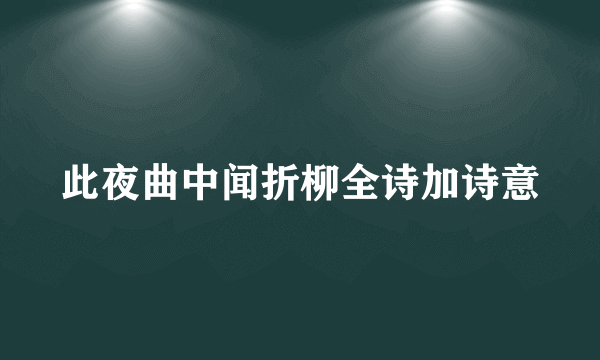 此夜曲中闻折柳全诗加诗意